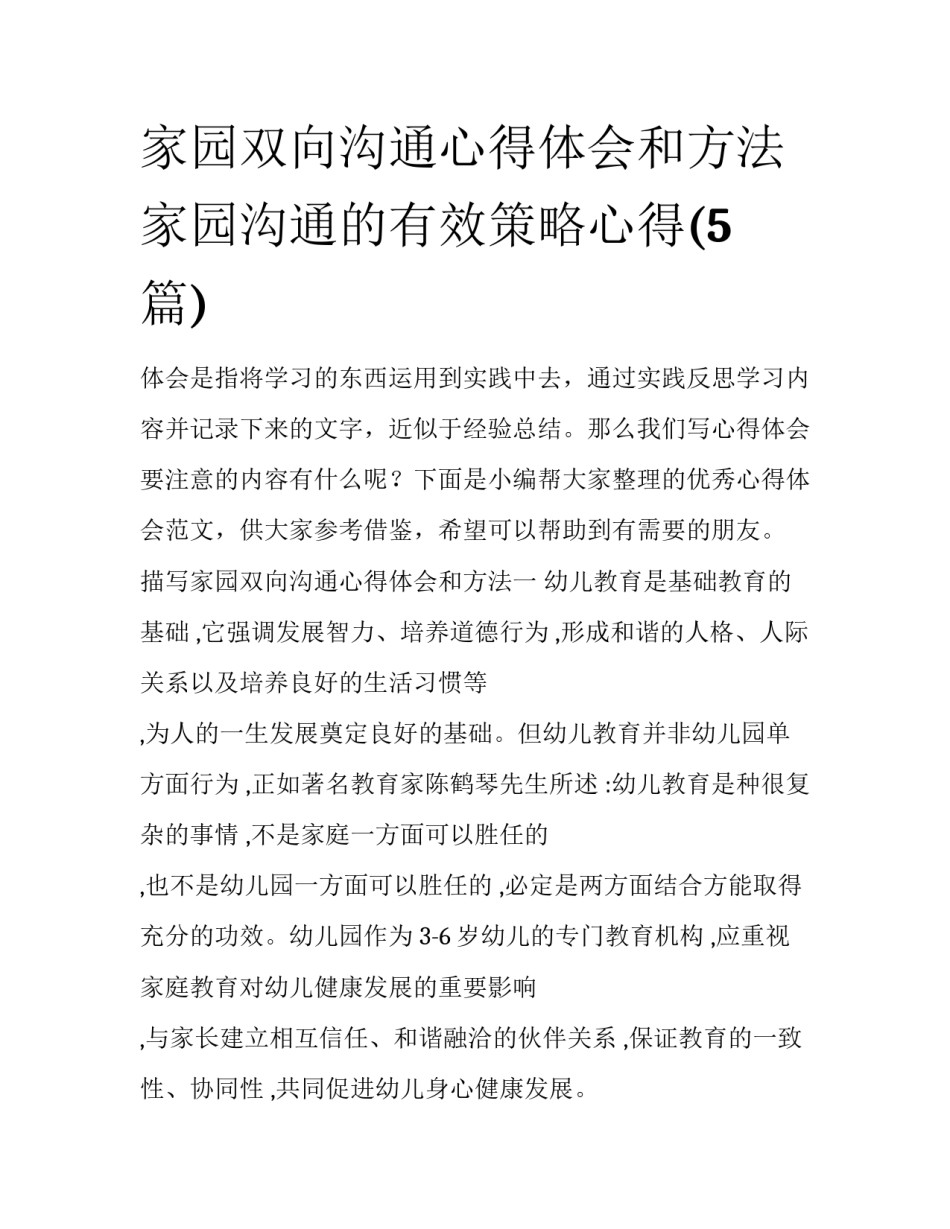 家园双向沟通心得体会和方法 家园沟通的有效策略心得(5篇)

体会是指将学习的东西运用到实践中去，通过实践反思学习内容并记录下来的文字，近似于经验总结。那么我们写心得体会要注意的内容有什么呢？下面是小编帮大家整理的优秀心得体会范文，供大家参考借鉴，希望可以帮助到有需要的朋友。

描写家园双向沟通心得体会和方法一 幼儿教育是基础教育的基础 ,它强调发展智力、培养道德行为 ,形成和谐的人格、人际关系以及培养良好的生活习惯等

,为人的一生发展奠定良好的基础。但幼儿教育并非幼儿园单方面行为 ,正如著名教育家陈鹤琴先生所述 :幼儿教育是种很复杂的事情 ,不是家庭一方面可以胜任的

,也不是幼儿园一方面可以胜任的 ,必定是两方面结合方能取得充分的功效。幼儿园作为 3-6 岁幼儿的专门教育机构 ,应重视家庭教育对幼儿健康发展的重要影响

,与家长建立相互信任、和谐融洽的伙伴关系 ,保证教育的一致性、协同性 ,共同促进幼儿身心健康发展。